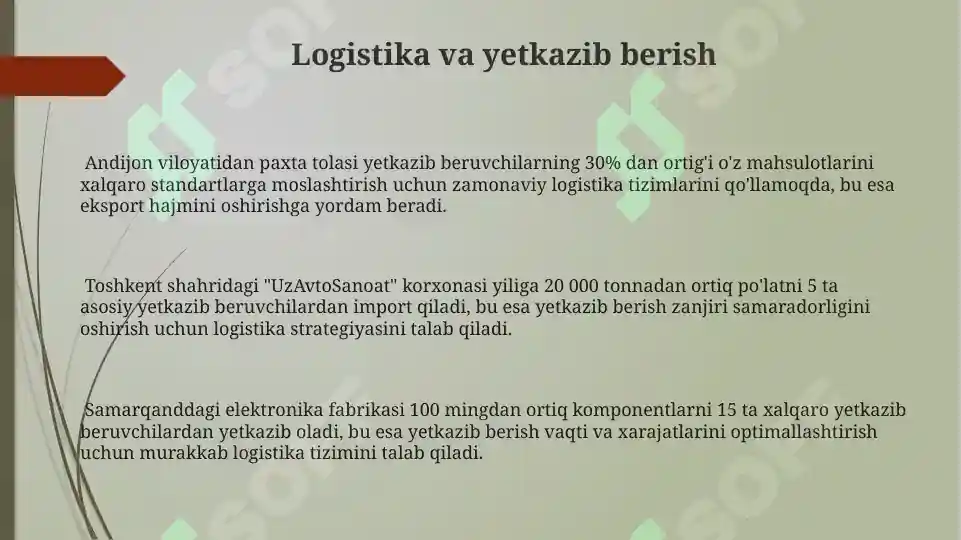 Logistika va yetkazib berish

Andijon viloyatidan paxta tolasi yetkazib beruvchilarning 30% dan ortig'i o'z mahsulotlarini xalqaro standartlarga moslashtirish uchun zamonaviy logistika tizimlarini qo'llamoqda, bu esa eksport hajmini oshirishga yordam beradi.

Toshkent shahridagi "UzAvtoSanoat" korxonasi yiliga 20 000 tonnadan ortiq po'latni 5 ta asosiy yetkazib beruvchilardan import qiladi, bu esa yetkazib berish zanjiri samaradorligini oshirish uchun logistika strategiyasini talab qiladi.

Samarqanddagi elektronika fabrikasi 100 mingdan ortiq komponentlarni 15 ta xalqaro yetkazib beruvchilardan yetkazib oladi, bu esa yetkazib berish vaqti va xarajatlarini optimallashtirish uchun murakkab logistika tizimini talab qiladi.